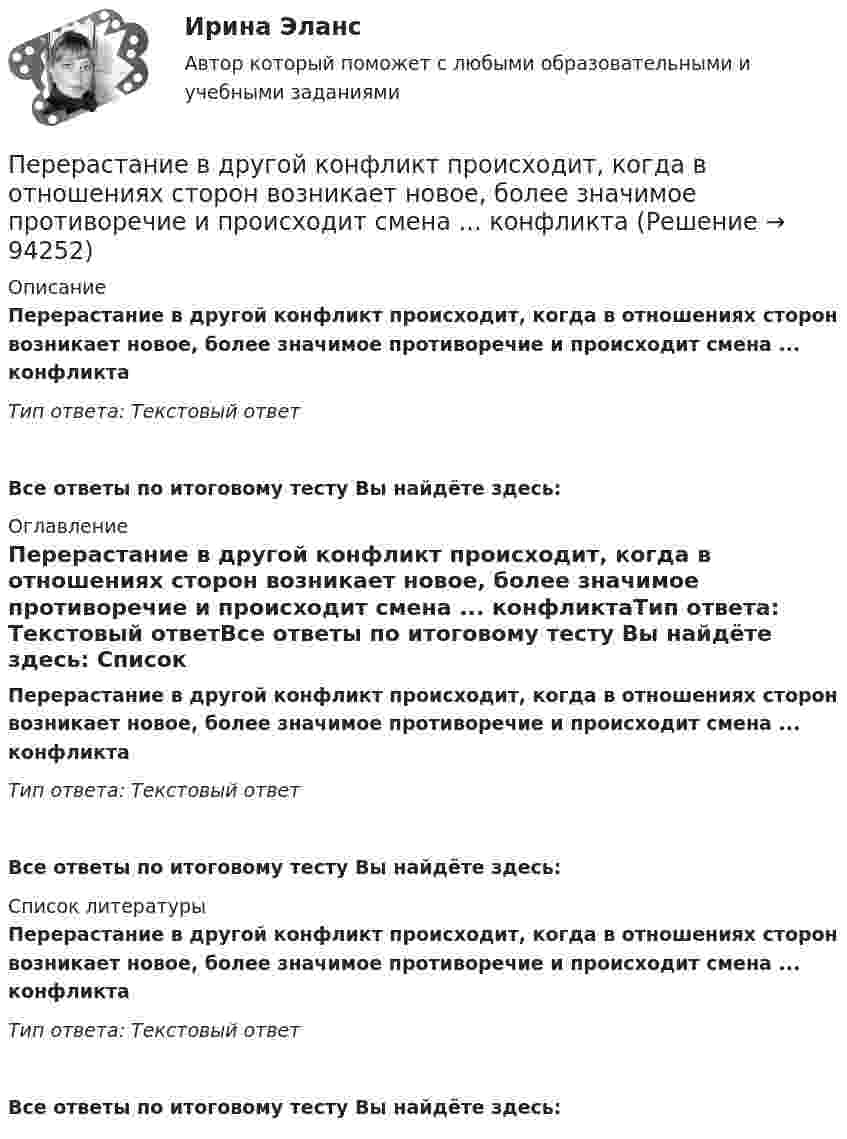 Ирина Эланс

Автор который поможет с любыми образовательными и учебными заданиями

Перерастание в другой конфликт происходит, когда в отношениях сторон возникает новое, более значимое противоречие и происходит смена ... конфликта (Решение → 94252)

Описание

Перерастание в другой конфликт происходит, когда в отношениях сторон возникает новое, более значимое противоречие и происходит смена ... конфликта

Тип ответа: Текстовый ответ

Все ответы по итоговому тесту Вы найдёте здесь:

Оглавление

Перерастание в другой конфликт происходит, когда в отношениях сторон возникает новое, более значимое противоречие и происходит смена ... конфликтаТип ответа: Текстовый ответВсе ответы по итоговому тесту Вы найдёте здесь: Список

Перерастание в другой конфликт происходит, когда в отношениях сторон возникает новое, более значимое противоречие и происходит смена ... конфликта

Тип ответа: Текстовый ответ

Все ответы по итоговому тесту Вы найдёте здесь:

Список литературы

Перерастание в другой конфликт происходит, когда в отношениях сторон возникает новое, более значимое противоречие и происходит смена ... конфликта

Тип ответа: Текстовый ответ

Все ответы по итоговому тесту Вы найдёте здесь: